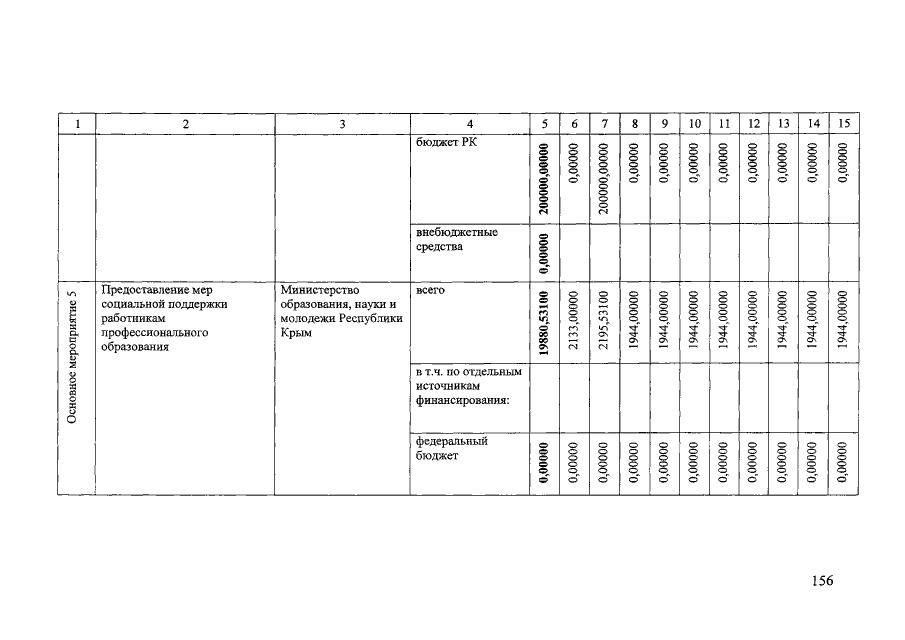 | 1 | 2 | 3 | 4 | 5 | 6 | 7 | 8 | 9 | 10 | 11 | 12 | 13 | 14 | 15 |
|---|---|---|---|---|---|---|---|---|---|---|---|---|---|---|
|  |  |  | бюджет РК | 200000,00000 | 0,00000 | 200000,00000 | 0,00000 | 0,00000 | 0,00000 | 0,00000 | 0,00000 | 0,00000 | 0,00000 | 0,00000 |
|  |  |  | внебюджетные средства | 0,00000 |  |  |  |  |  |  |  |  |  |  |
| Основное мероприятие 5 | Предоставление мер социальной поддержки работникам профессионального образования | Министерство образования, науки и молодежи Республики Крым | всего | 19880,53100 | 2133,00000 | 2195,53100 | 1944,00000 | 1944,00000 | 1944,00000 | 1944,00000 | 1944,00000 | 1944,00000 | 1944,00000 | 1944,00000 |
|  |  |  | в т.ч. по отдельным источникам финансирования: |  |  |  |  |  |  |  |  |  |  |  |
|  |  |  | федеральный бюджет | 0,00000 | 0,00000 | 0,00000 | 0,00000 | 0,00000 | 0,00000 | 0,00000 | 0,00000 | 0,00000 | 0,00000 | 0,00000 |

156